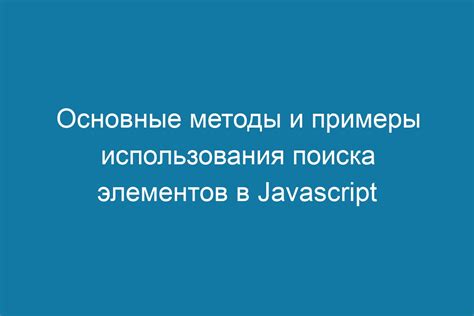 Основные методы и примеры использования поиска элементов в Javascript